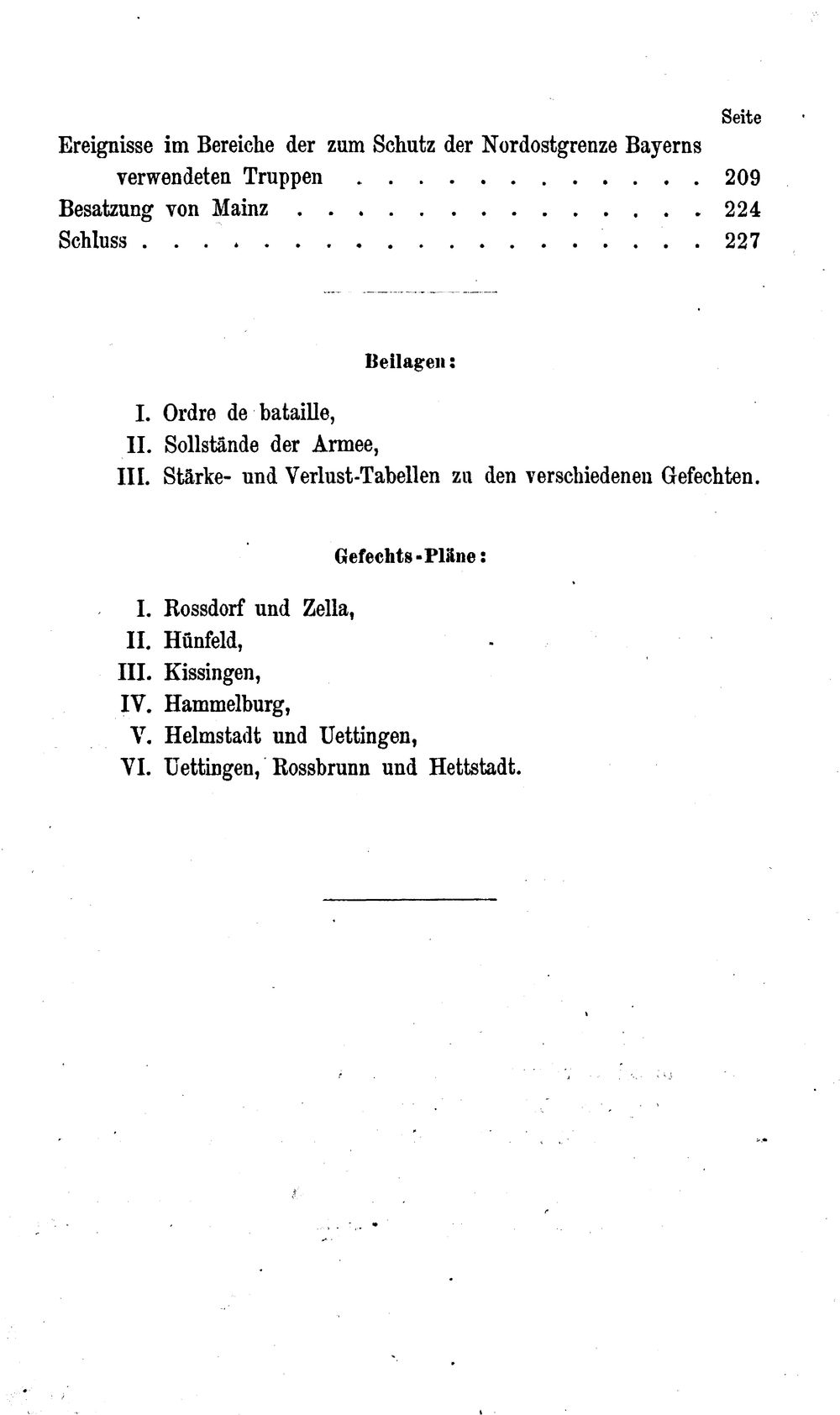 Seite

Ereignisse im Bereiche der zum Schutz der Nordostgrenze Bayerns verwendeten Truppen 209
Besatzung von Mainz 224
Schluss 227

Beilagen:

I. Ordre de bataille,
II. Sollstände der Armee,
III. Stärke- und Verlust-Tabellen zu den verschiedenen Gefechten.

Gefechts-Pläne:

I. Rossdorf und Zella,
II. Hünfeld,
III. Kissingen,
IV. Hammelburg,
V. Helmstadt und Uettingen,
VI. Uettingen, Rossbrunn und Hettstadt.